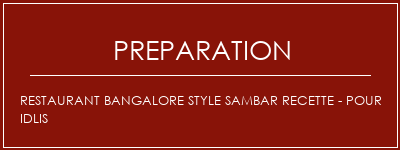 PREPARATION

RESTAURANT BANGALORE STYLE SAMBAR RECETTE - POUR IDLIS